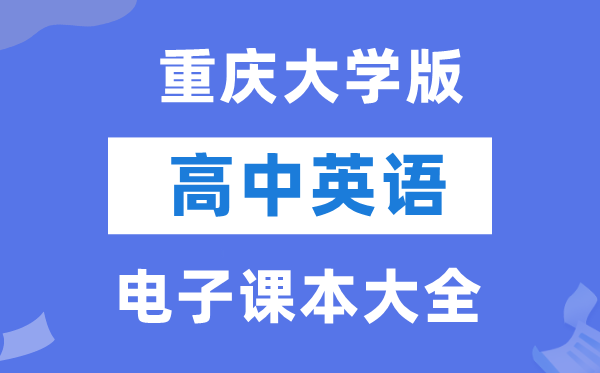 重庆大学版

高中英语

电子课本大全